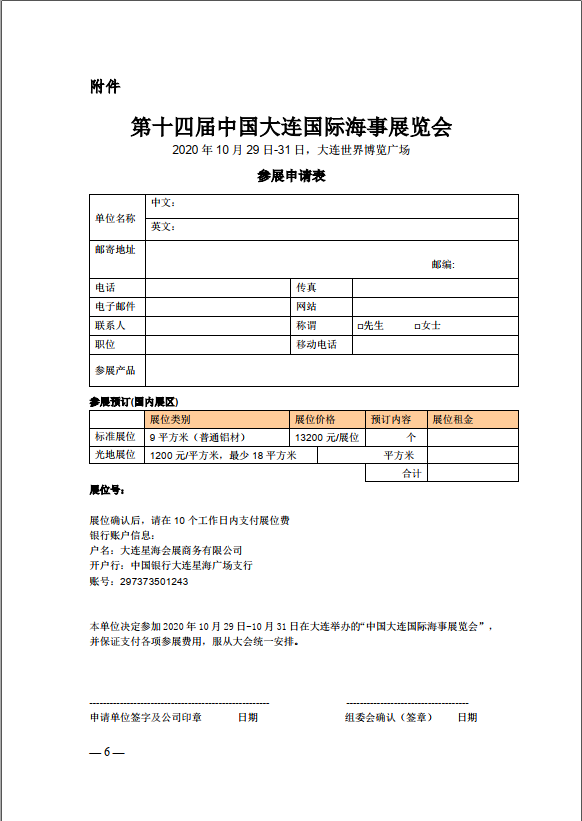 附件

第十四届中国大连国际海事展览会

2020 年 10 月 29 日-31 日，大连世界博览广场

参展申请表

| 单位名称 | 中文： | | |
|---|---|---|---|
| | 英文： | | |
| 邮寄地址 | 邮编: | | |
| 电话 | | 传真 | |
| 电子邮件 | | 网站 | |
| 联系人 | | 称谓 | □先生 □女士 |
| 职位 | | 移动电话 | |
| 参展产品 | | | |

参展预订(国内展区)

| | 展位类别 | 展位价格 | 预订内容 | 展位租金 |
|---|---|---|---|---|
| 标准展位 | 9 平方米（普通铝材） | 13200 元/展位 | 个 | |
| 光地展位 | 1200 元/平方米，最少 18 平方米 | | 平方米 | |
| | | | 合计 | |

展位号：

展位确认后，请在 10 个工作日内支付展位费
银行账户信息：
户名：大连星海会展商务有限公司
开户行：中国银行大连星海广场支行
账号：297373501243

本单位决定参加 2020 年 10 月 29 日-10 月 31 日在大连举办的“中国大连国际海事展览会”，并保证支付各项参展费用，服从大会统一安排。

申请单位签字及公司印章 日期 组委会确认（签章） 日期

— 6 —